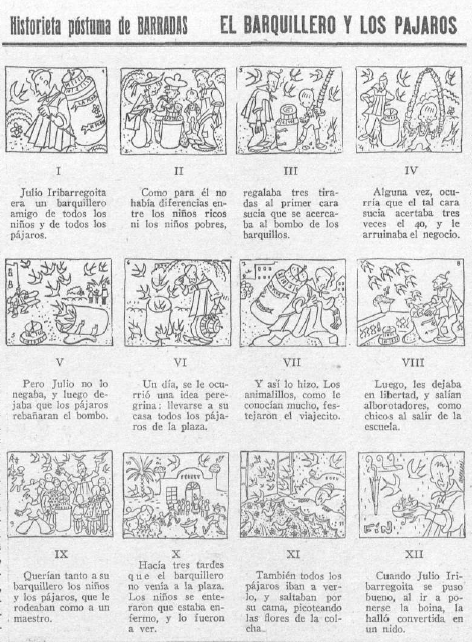 Historieta póstuma de BARRADAS EL BARQUILLERO Y LOS PAJAROS

I

Julio Iribarregoita era un barquillero amigo de todos los niños y de todos los pájaros.

II

Como para él no había diferencias entre los niños ricos ni los niños pobres,

III

regalaba tres tiradas al primer cara sucia que se acercaba al bombo de los barquillos.

IV

Alguna vez, ocurría que el tal cara sucia acertaba tres veces el 40, y le arruinaba el negocio.

V

Pero Julio no lo negaba, y luego dejaba que los pájaros rebañaran el bombo.

VI

Un día, se le ocurrió una idea peregrina: llevarse a su casa todos los pájaros de la plaza.

VII

Y así lo hizo. Los animalillos, como le conocían mucho, festejaron el viajecito.

VIII

Luego, les dejaba en libertad, y salían alborotadores, como chicos al salir de la escuela.

IX

Querían tanto a su barquillero los niños y los pájaros, que le rodeaban como a un maestro.

X

Hacía tres tardes que el barquillero no venía a la plaza. Los niños se enteraron que estaba enfermo, y lo fueron a ver.

XI

También todos los pájaros iban a verlo, y saltaban por su cama, picoteando las flores de la colcha.

XII

Cuando Julio Iribarregoita se puso bueno, al ir a ponerse la boina, la halló convertida en un nido.